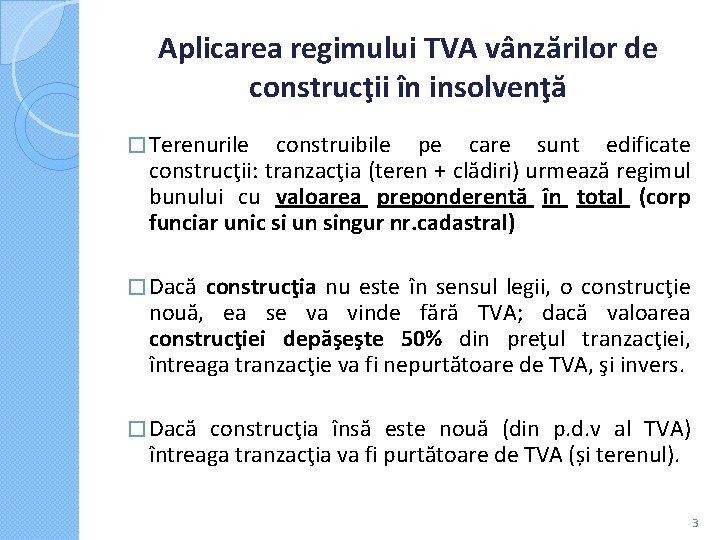 Aplicarea regimului TVA vânzărilor de construcţii în insolvenţă

☐ Terenurile construibile pe care sunt edificate construcţii: tranzacţia (teren + clădiri) urmează regimul bunului cu valoarea preponderentă în total (corp funciar unic si un singur nr.cadastral)

☐ Dacă construcţia nu este în sensul legii, o construcţie nouă, ea se va vinde fără TVA; dacă valoarea construcţiei depăşeşte 50% din preţul tranzacţiei, întreaga tranzacţie va fi nepurtătoare de TVA, şi invers.

☐ Dacă construcţia însă este nouă (din p.d.v al TVA) întreaga tranzacţia va fi purtătoare de TVA (și terenul).

3